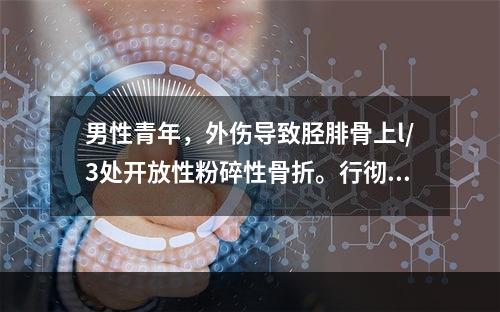 男性青年，外伤导致胫腓骨上l/3处开放性粉碎性骨折。行彻…